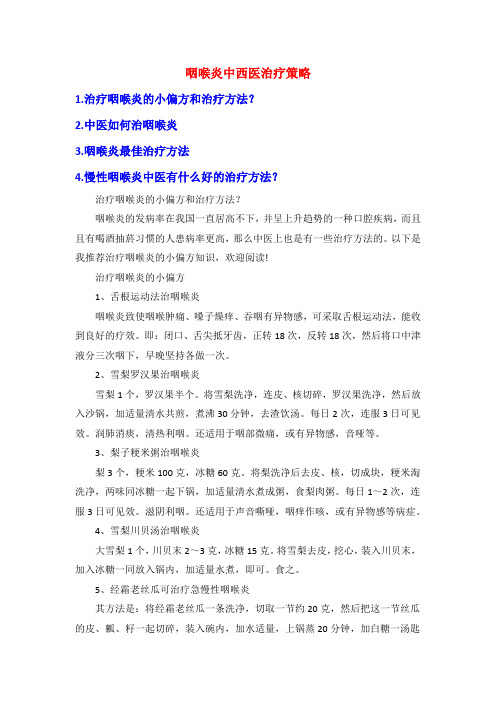 咽喉炎中西医治疗策略

1.治疗咽喉炎的小偏方和治疗方法?

2.中医如何治咽喉炎

3.咽喉炎最佳治疗方法

4.慢性咽喉炎中医有什么好的治疗方法?

治疗咽喉炎的小偏方和治疗方法?

咽喉炎的发病率在我国一直居高不下，并呈上升趋势的一种口腔疾病，而且且有喝酒抽菸习惯的人患病率更高，那么中医上也是有一些治疗方法的。以下是我推荐治疗咽喉炎的小偏方知识，欢迎阅读!

治疗咽喉炎的小偏方

1、舌根运动法治咽喉炎

咽喉炎致使咽喉肿痛、嗓子燥痒、吞咽有异物感，可采取舌根运动法，能收到良好的疗效。即：闭口、舌尖抵牙齿，正转18次，反转18次，然后将口中津液分三次咽下，早晚坚持各做一次。

2、雪梨罗汉果治咽喉炎

雪梨1个，罗汉果半个。将雪梨洗净，连皮、核切碎，罗汉果洗净，然后放入沙锅，加适量清水共煎，煮沸30分钟，去渣饮汤。每日2次，连服3日可见效。润肺消痰，清热利咽。还适用于咽部微痛，或有异物感，音哑等。

3、梨子粳米粥治咽喉炎

梨3个，粳米100克，冰糖60克。将梨洗净后去皮、核，切成块，粳米淘洗净，两味同冰糖一起下锅，加适量清水煮成粥，食梨肉粥。每日1～2次，连服3日可见效。滋阴利咽。还适用于声音嘶哑，咽痒作咳，或有异物感等病症。

4、雪梨川贝汤治咽喉炎

大雪梨1个，川贝末2～3克，冰糖15克。将雪梨去皮，挖心，装入川贝末，加入冰糖一同放入锅内，加适量水煮，即可。食之。

5、经霜老丝瓜可治疗急慢性咽喉炎

其方法是：将经霜老丝瓜一条洗净，切取一节约20克，然后把这一节丝瓜的皮、瓤、籽一起切碎，装入碗内，加水适量，上锅蒸20分钟，加白糖一汤匙